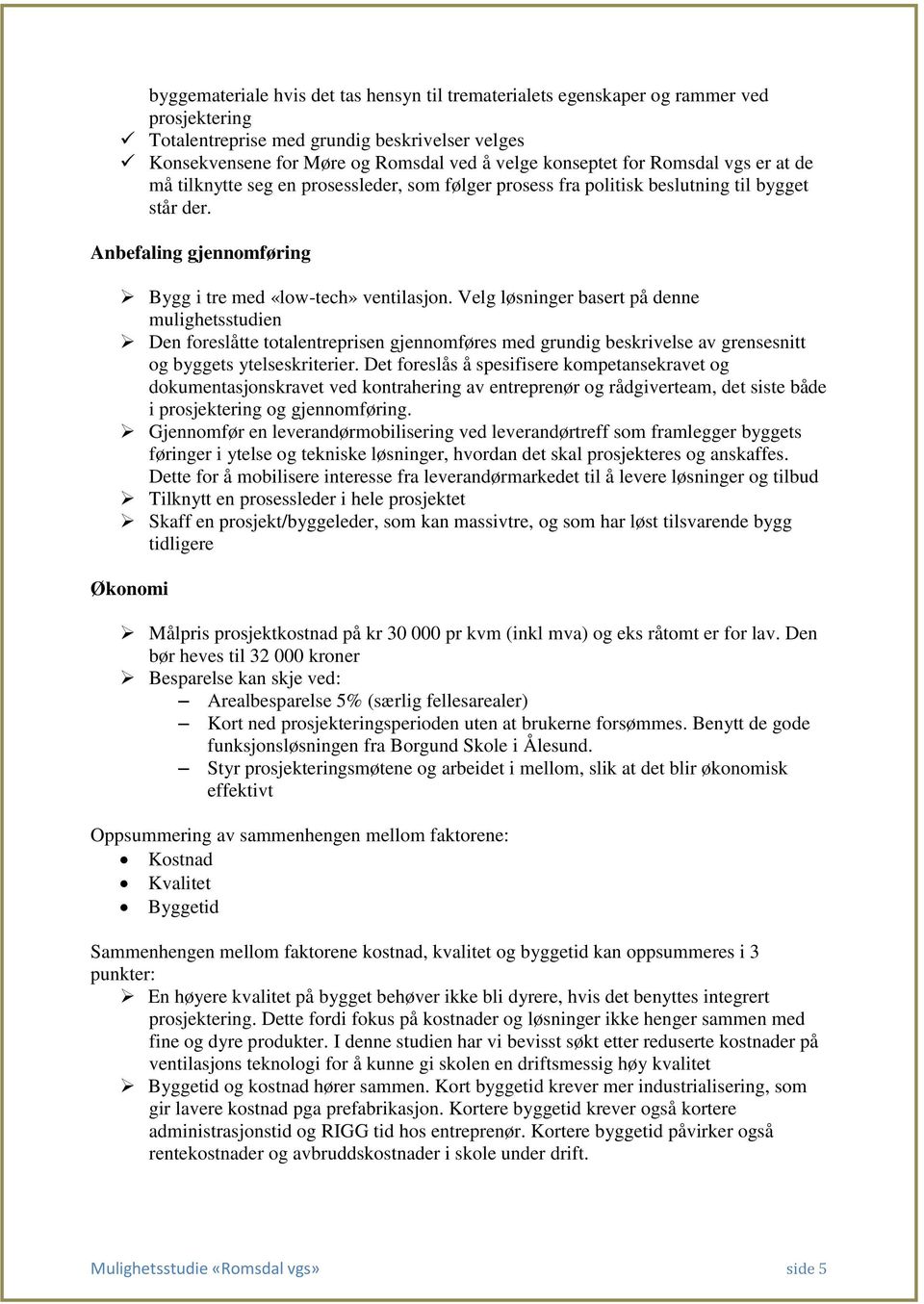 byggemateriale hvis det tas hensyn til trematerialets egenskaper og rammer ved prosjektering

✓ Totalentreprise med grundig beskrivelser velges

✓ Konsekvensene for Møre og Romsdal ved å velge konseptet for Romsdal vgs er at de må tilknytte seg en prosessleder, som følger prosess fra politisk beslutning til bygget står der.

Anbefaling gjennomføring

➢ Bygg i tre med «low-tech» ventilasjon. Velg løsninger basert på denne mulighetsstudien

➢ Den foreslåtte totalentreprisen gjennomføres med grundig beskrivelse av grensesnitt og byggets ytelseskriterier. Det foreslås å spesifisere kompetansekravet og dokumentasjonskravet ved kontrahering av entreprenør og rådgiverteam, det siste både i prosjektering og gjennomføring.

➢ Gjennomfør en leverandørmobilisering ved leverandørtreff som framlegger byggets føringer i ytelse og tekniske løsninger, hvordan det skal prosjekteres og anskaffes. Dette for å mobilisere interesse fra leverandørmarkedet til å levere løsninger og tilbud

➢ Tilknytt en prosessleder i hele prosjektet

➢ Skaff en prosjekt/byggeleder, som kan massivtre, og som har løst tilsvarende bygg tidligere

Økonomi

➢ Målpris prosjektkostnad på kr 30 000 pr kvm (inkl mva) og eks råtomt er for lav. Den bør heves til 32 000 kroner

➢ Besparelse kan skje ved:
– Arealbesparelse 5% (særlig fellesarealer)
– Kort ned prosjekteringsperioden uten at brukerne forsømmes. Benytt de gode funksjonsløsningen fra Borgund Skole i Ålesund.
– Styr prosjekteringsmøtene og arbeidet i mellom, slik at det blir økonomisk effektivt

Oppsummering av sammenhengen mellom faktorene:
• Kostnad
• Kvalitet
• Byggetid

Sammenhengen mellom faktorene kostnad, kvalitet og byggetid kan oppsummeres i 3 punkter:

➢ En høyere kvalitet på bygget behøver ikke bli dyrere, hvis det benyttes integrert prosjektering. Dette fordi fokus på kostnader og løsninger ikke henger sammen med fine og dyre produkter. I denne studien har vi bevisst søkt etter reduserte kostnader på ventilasjons teknologi for å kunne gi skolen en driftsmessig høy kvalitet

➢ Byggetid og kostnad hører sammen. Kort byggetid krever mer industrialisering, som gir lavere kostnad pga prefabrikasjon. Kortere byggetid krever også kortere administrasjonstid og RIGG tid hos entreprenør. Kortere byggetid påvirker også rentekostnader og avbruddskostnader i skole under drift.

Mulighetsstudie «Romsdal vgs»    side 5